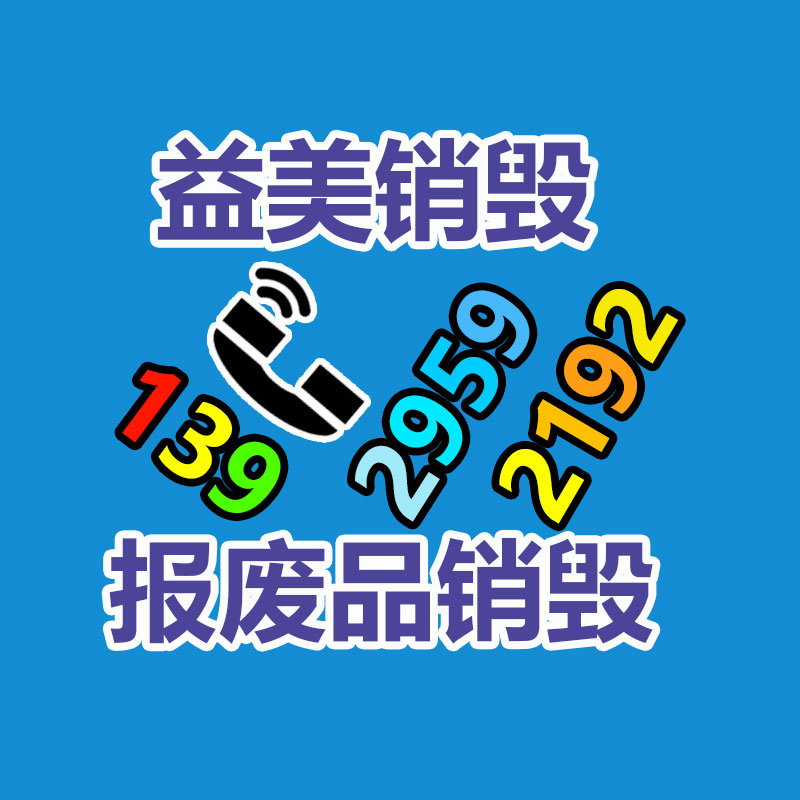 益美销毁

139 2959 2192

报废品销毁